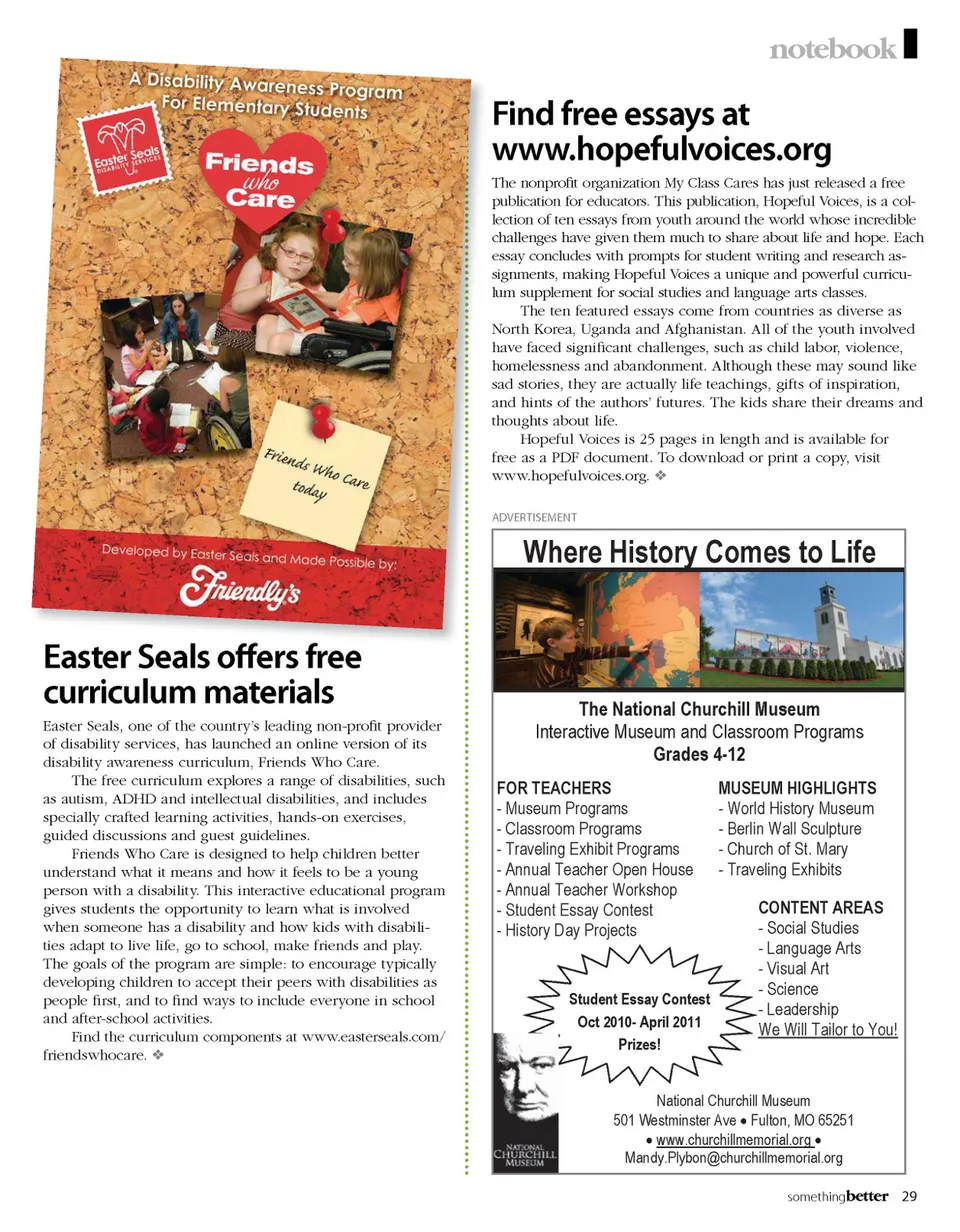 notebook

A Disability Awareness Program For Elementary Students

Easter Seals DISABILITY SERVICES

Friends who Care

Friends Who Care today

Developed by Easter Seals and Made Possible by:

Friendly's

Easter Seals offers free curriculum materials

Easter Seals, one of the country's leading non-profit provider of disability services, has launched an online version of its disability awareness curriculum, Friends Who Care.

The free curriculum explores a range of disabilities, such as autism, ADHD and intellectual disabilities, and includes specially crafted learning activities, hands-on exercises, guided discussions and guest guidelines.

Friends Who Care is designed to help children better understand what it means and how it feels to be a young person with a disability. This interactive educational program gives students the opportunity to learn what is involved when someone has a disability and how kids with disabilities adapt to live life, go to school, make friends and play. The goals of the program are simple: to encourage typically developing children to accept their peers with disabilities as people first, and to find ways to include everyone in school and after-school activities.

Find the curriculum components at www.easterseals.com/friendswhocare. ❖

Find free essays at www.hopefulvoices.org

The nonprofit organization My Class Cares has just released a free publication for educators. This publication, Hopeful Voices, is a collection of ten essays from youth around the world whose incredible challenges have given them much to share about life and hope. Each essay concludes with prompts for student writing and research assignments, making Hopeful Voices a unique and powerful curriculum supplement for social studies and language arts classes.

The ten featured essays come from countries as diverse as North Korea, Uganda and Afghanistan. All of the youth involved have faced significant challenges, such as child labor, violence, homelessness and abandonment. Although these may sound like sad stories, they are actually life teachings, gifts of inspiration, and hints of the authors' futures. The kids share their dreams and thoughts about life.

Hopeful Voices is 25 pages in length and is available for free as a PDF document. To download or print a copy, visit www.hopefulvoices.org. ❖

ADVERTISEMENT

Where History Comes to Life

The National Churchill Museum
Interactive Museum and Classroom Programs
Grades 4-12

FOR TEACHERS
- Museum Programs
- Classroom Programs
- Traveling Exhibit Programs
- Annual Teacher Open House
- Annual Teacher Workshop
- Student Essay Contest
- History Day Projects

MUSEUM HIGHLIGHTS
- World History Museum
- Berlin Wall Sculpture
- Church of St. Mary
- Traveling Exhibits

CONTENT AREAS
- Social Studies
- Language Arts
- Visual Art
- Science
- Leadership
We Will Tailor to You!

Student Essay Contest
Oct 2010- April 2011
Prizes!

NATIONAL CHURCHILL MUSEUM

National Churchill Museum
501 Westminster Ave • Fulton, MO 65251
• www.churchillmemorial.org •
Mandy.Plybon@churchillmemorial.org

somethingbetter 29